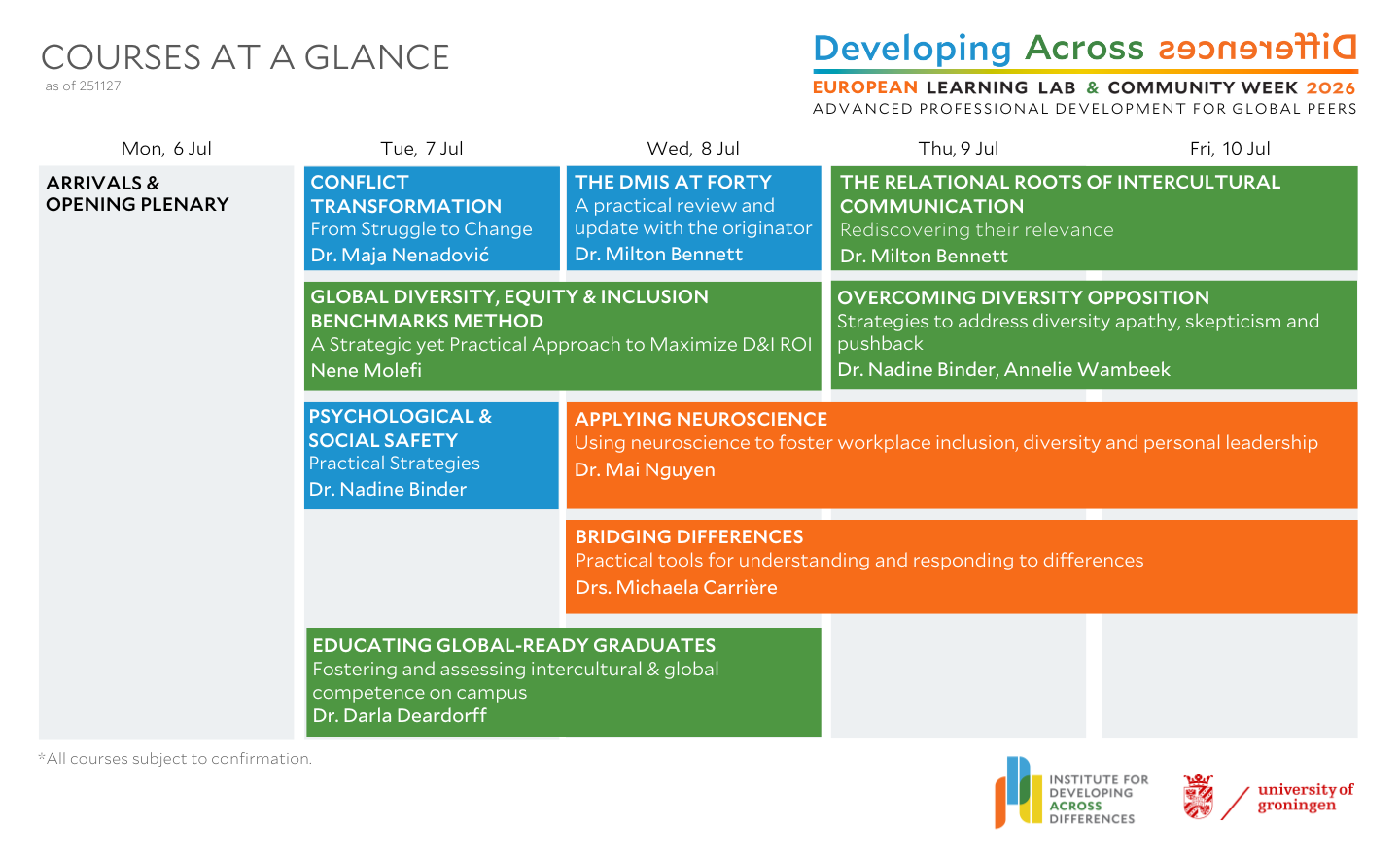 COURSES AT A GLANCE
as of 251127

Developing Across Differences
EUROPEAN LEARNING LAB & COMMUNITY WEEK 2026
ADVANCED PROFESSIONAL DEVELOPMENT FOR GLOBAL PEERS

Mon, 6 Jul

Tue, 7 Jul

Wed, 8 Jul

Thu, 9 Jul

Fri, 10 Jul

ARRIVALS & OPENING PLENARY

CONFLICT TRANSFORMATION
From Struggle to Change
Dr. Maja Nenadović

THE DMIS AT FORTY
A practical review and update with the originator
Dr. Milton Bennett

THE RELATIONAL ROOTS OF INTERCULTURAL COMMUNICATION
Rediscovering their relevance
Dr. Milton Bennett

GLOBAL DIVERSITY, EQUITY & INCLUSION BENCHMARKS METHOD
A Strategic yet Practical Approach to Maximize D&I ROI
Nene Molefi

OVERCOMING DIVERSITY OPPOSITION
Strategies to address diversity apathy, skepticism and pushback
Dr. Nadine Binder, Annelie Wambeek

PSYCHOLOGICAL & SOCIAL SAFETY
Practical Strategies
Dr. Nadine Binder

APPLYING NEUROSCIENCE
Using neuroscience to foster workplace inclusion, diversity and personal leadership
Dr. Mai Nguyen

BRIDGING DIFFERENCES
Practical tools for understanding and responding to differences
Drs. Michaela Carrière

EDUCATING GLOBAL-READY GRADUATES
Fostering and assessing intercultural & global competence on campus
Dr. Darla Deardorff

*All courses subject to confirmation.

INSTITUTE FOR DEVELOPING ACROSS DIFFERENCES

university of groningen